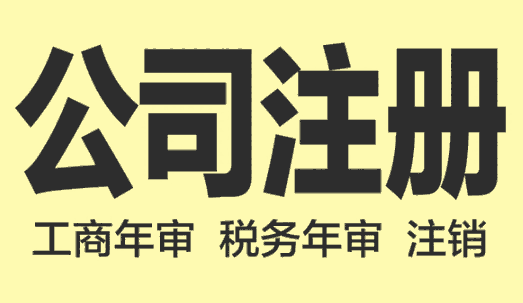 公司注册

工商年审 税务年审 注销